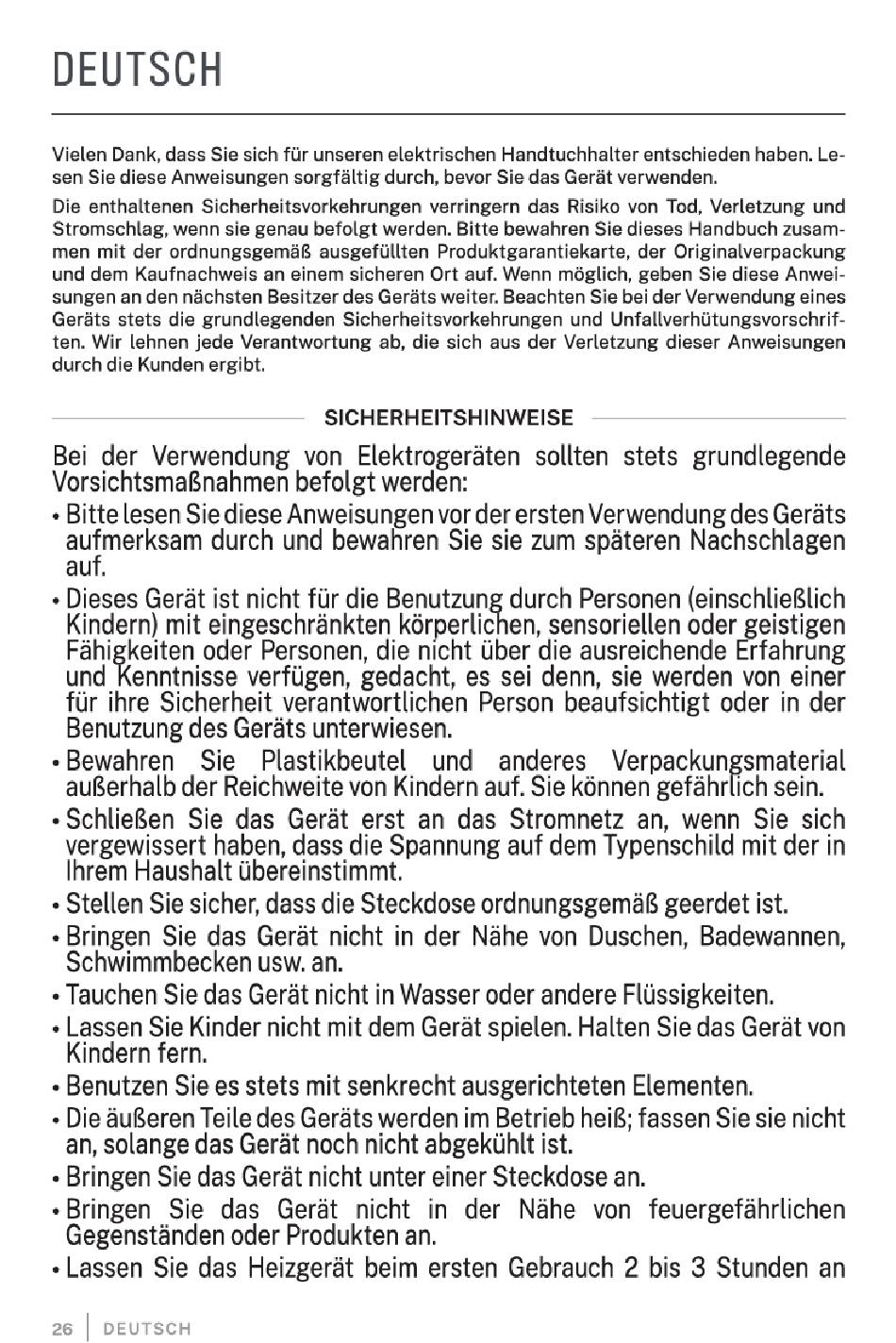 DEUTSCH

Vielen Dank, dass Sie sich für unseren elektrischen Handtuchhalter entschieden haben. Lesen Sie diese Anweisungen sorgfältig durch, bevor Sie das Gerät verwenden.

Die enthaltenen Sicherheitsvorkehrungen verringern das Risiko von Tod, Verletzung und Stromschlag, wenn sie genau befolgt werden. Bitte bewahren Sie dieses Handbuch zusammen mit der ordnungsgemäß ausgefüllten Produktgarantiekarte, der Originalverpackung und dem Kaufnachweis an einem sicheren Ort auf. Wenn möglich, geben Sie diese Anweisungen an den nächsten Besitzer des Geräts weiter. Beachten Sie bei der Verwendung eines Geräts stets die grundlegenden Sicherheitsvorkehrungen und Unfallverhütungsvorschriften. Wir lehnen jede Verantwortung ab, die sich aus der Verletzung dieser Anweisungen durch die Kunden ergibt.

SICHERHEITSHINWEISE

Bei der Verwendung von Elektrogeräten sollten stets grundlegende Vorsichtsmaßnahmen befolgt werden:

• Bitte lesen Sie diese Anweisungen vor der ersten Verwendung des Geräts aufmerksam durch und bewahren Sie sie zum späteren Nachschlagen auf.
• Dieses Gerät ist nicht für die Benutzung durch Personen (einschließlich Kindern) mit eingeschränkten körperlichen, sensoriellen oder geistigen Fähigkeiten oder Personen, die nicht über die ausreichende Erfahrung und Kenntnisse verfügen, gedacht, es sei denn, sie werden von einer für ihre Sicherheit verantwortlichen Person beaufsichtigt oder in der Benutzung des Geräts unterwiesen.
• Bewahren Sie Plastikbeutel und anderes Verpackungsmaterial außerhalb der Reichweite von Kindern auf. Sie können gefährlich sein.
• Schließen Sie das Gerät erst an das Stromnetz an, wenn Sie sich vergewissert haben, dass die Spannung auf dem Typenschild mit der in Ihrem Haushalt übereinstimmt.
• Stellen Sie sicher, dass die Steckdose ordnungsgemäß geerdet ist.
• Bringen Sie das Gerät nicht in der Nähe von Duschen, Badewannen, Schwimmbecken usw. an.
• Tauchen Sie das Gerät nicht in Wasser oder andere Flüssigkeiten.
• Lassen Sie Kinder nicht mit dem Gerät spielen. Halten Sie das Gerät von Kindern fern.
• Benutzen Sie es stets mit senkrecht ausgerichteten Elementen.
• Die äußeren Teile des Geräts werden im Betrieb heiß; fassen Sie sie nicht an, solange das Gerät noch nicht abgekühlt ist.
• Bringen Sie das Gerät nicht unter einer Steckdose an.
• Bringen Sie das Gerät nicht in der Nähe von feuergefährlichen Gegenständen oder Produkten an.
• Lassen Sie das Heizgerät beim ersten Gebrauch 2 bis 3 Stunden an

26 | DEUTSCH